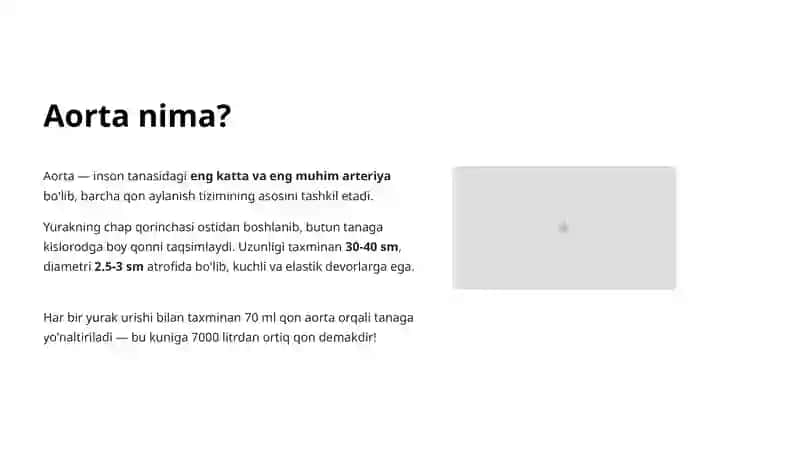 Aorta nima?

Aorta — inson tanasidagi eng katta va eng muhim arteriya bo'lib, barcha qon aylanish tizimining asosini tashkil etadi.

Yurakning chap qorinchasi ostidan boshlanib, butun tanaga kislorodga boy qonni taqsimlaydi. Uzunligi taxminan 30-40 sm, diametri 2.5-3 sm atrofida bo'lib, kuchli va elastik devorlarga ega.

Har bir yurak urishi bilan taxminan 70 ml qon aorta orqali tanaga yo'naltiriladi — bu kuniga 7000 litrdan ortiq qon demakdir!